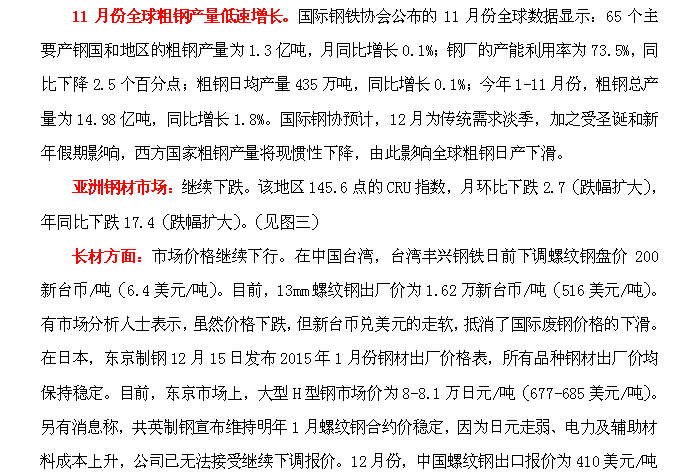 11 月份全球粗钢产量低速增长。国际钢铁协会公布的 11 月份全球数据显示：65 个主要产钢国和地区的粗钢产量为 1.3 亿吨，月同比增长 0.1%；钢厂的产能利用率为 73.5%，同比下降 2.5 个百分点；粗钢日均产量 435 万吨，同比增长 0.1%；今年 1-11 月份，粗钢总产量为 14.98 亿吨，同比增长 1.8%。国际钢协预计，12 月为传统需求淡季，加之受圣诞和新年假期影响，西方国家粗钢产量将现惯性下降，由此影响全球粗钢日产下滑。

亚洲钢材市场：继续下跌。该地区 145.6 点的 CRU 指数，月环比下跌 2.7（跌幅扩大），年同比下跌 17.4（跌幅扩大）。（见图三）

长材方面：市场价格继续下行。在中国台湾，台湾丰兴钢铁日前下调螺纹钢盘价 200 新台币/吨（6.4 美元/吨）。目前，13mm 螺纹钢出厂价为 1.62 万新台币/吨（516 美元/吨）。有市场分析人士表示，虽然价格下跌，但新台币兑美元的走软，抵消了国际废钢价格的下滑。在日本，东京制钢 12 月 15 日发布 2015 年 1 月份钢材出厂价格表，所有品种钢材出厂价均保持稳定。目前，东京市场上，大型 H 型钢市场价为 8-8.1 万日元/吨（677-685 美元/吨）。另有消息称，共英制钢宣布维持明年 1 月螺纹钢合约价稳定，因为日元走弱、电力及辅助材料成本上升，公司已无法接受继续下调报价。12 月份，中国螺纹钢出口报价为 410 美元/吨